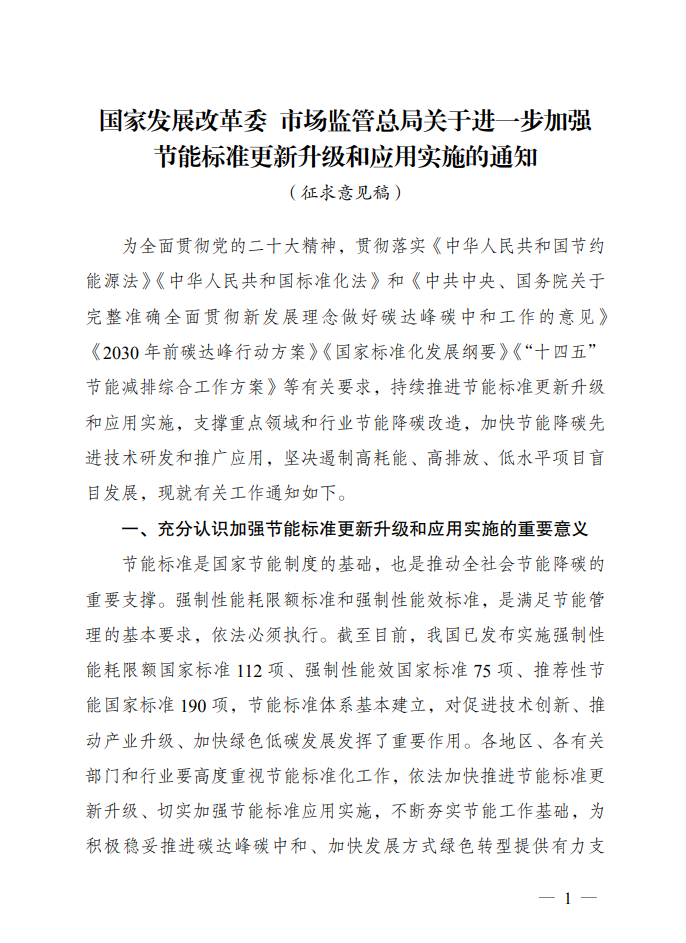 国家发展改革委 市场监管总局关于进一步加强节能标准更新升级和应用实施的通知
（征求意见稿）

为全面贯彻党的二十大精神，贯彻落实《中华人民共和国节约能源法》《中华人民共和国标准化法》和《中共中央、国务院关于完整准确全面贯彻新发展理念做好碳达峰碳中和工作的意见》《2030年前碳达峰行动方案》《国家标准化发展纲要》《“十四五”节能减排综合工作方案》等有关要求，持续推进节能标准更新升级和应用实施，支撑重点领域和行业节能降碳改造，加快节能降碳先进技术研发和推广应用，坚决遏制高耗能、高排放、低水平项目盲目发展，现就有关工作通知如下。

一、充分认识加强节能标准更新升级和应用实施的重要意义

节能标准是国家节能制度的基础，也是推动全社会节能降碳的重要支撑。强制性能耗限额标准和强制性能效标准，是满足节能管理的基本要求，依法必须执行。截至目前，我国已发布实施强制性能耗限额国家标准112项、强制性能效国家标准75项、推荐性节能国家标准190项，节能标准体系基本建立，对促进技术创新、推动产业升级、加快绿色低碳发展发挥了重要作用。各地区、各有关部门和行业要高度重视节能标准化工作，依法加快推进节能标准更新升级、切实加强节能标准应用实施，不断夯实节能工作基础，为积极稳妥推进碳达峰碳中和、加快发展方式绿色转型提供有力支

— 1 —